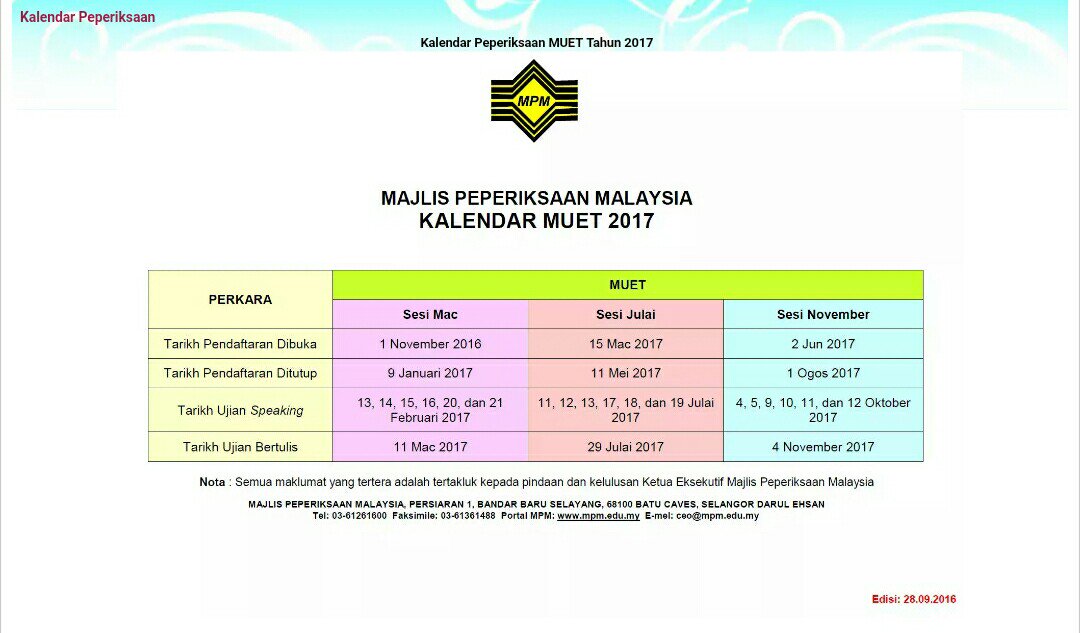 Kalendar Peperiksaan

Kalendar Peperiksaan MUET Tahun 2017

MPM

MAJLIS PEPERIKSAAN MALAYSIA
KALENDAR MUET 2017

| PERKARA | MUET | | |
|---|---|---|---|
| | Sesi Mac | Sesi Julai | Sesi November |
| Tarikh Pendaftaran Dibuka | 1 November 2016 | 15 Mac 2017 | 2 Jun 2017 |
| Tarikh Pendaftaran Ditutup | 9 Januari 2017 | 11 Mei 2017 | 1 Ogos 2017 |
| Tarikh Ujian Speaking | 13, 14, 15, 16, 20, dan 21 Februari 2017 | 11, 12, 13, 17, 18, dan 19 Julai 2017 | 4, 5, 9, 10, 11, dan 12 Oktober 2017 |
| Tarikh Ujian Bertulis | 11 Mac 2017 | 29 Julai 2017 | 4 November 2017 |

Nota : Semua maklumat yang tertera adalah tertakluk kepada pindaan dan kelulusan Ketua Eksekutif Majlis Peperiksaan Malaysia

MAJLIS PEPERIKSAAN MALAYSIA, PERSIARAN 1, BANDAR BARU SELAYANG, 68100 BATU CAVES, SELANGOR DARUL EHSAN
Tel: 03-61261600 Faksimile: 03-61361488 Portal MPM: www.mpm.edu.my E-mel: ceo@mpm.edu.my

Edisi: 28.09.2016